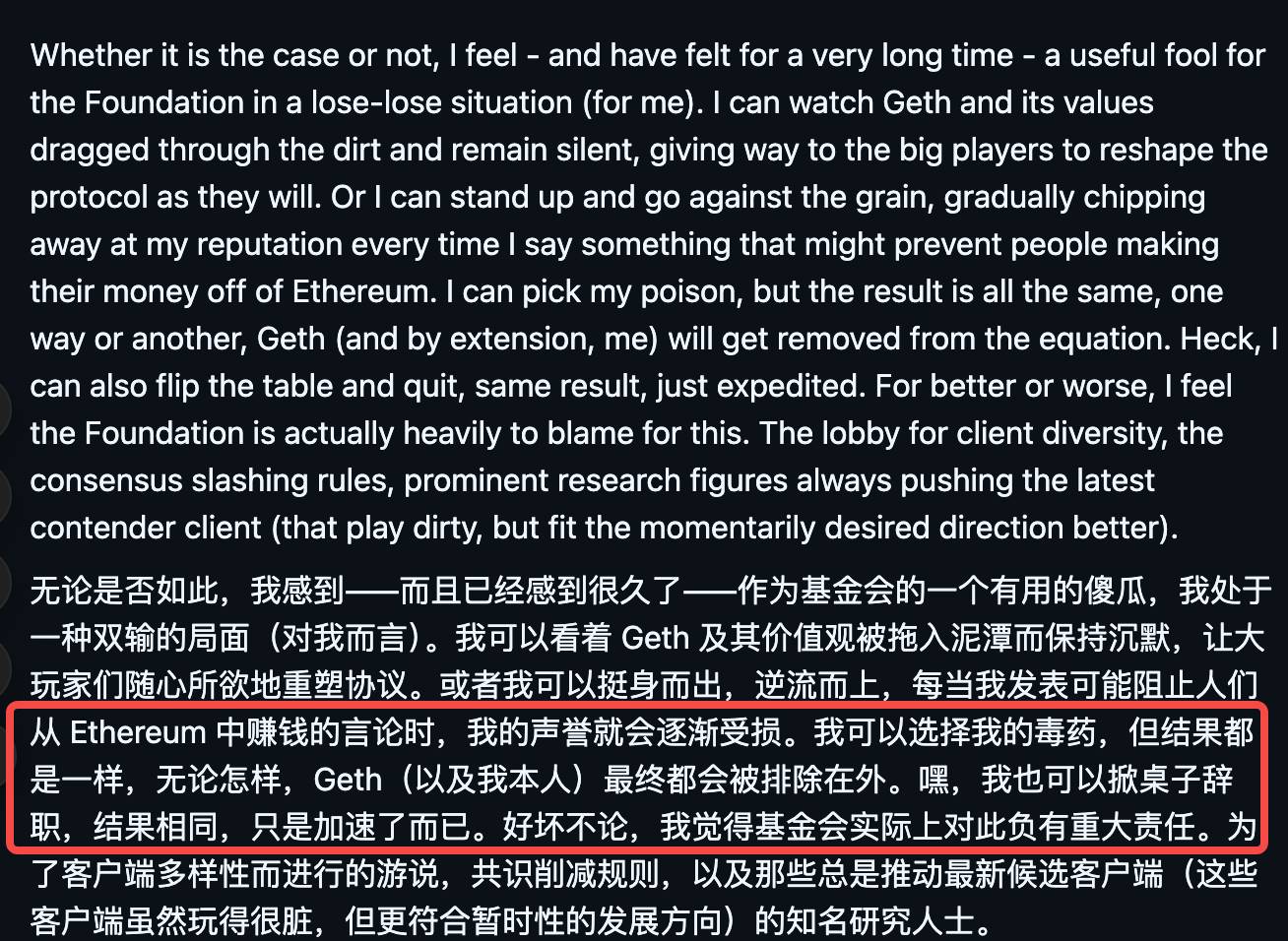 Whether it is the case or not, I feel - and have felt for a very long time - a useful fool for the Foundation in a lose-lose situation (for me). I can watch Geth and its values dragged through the dirt and remain silent, giving way to the big players to reshape the protocol as they will. Or I can stand up and go against the grain, gradually chipping away at my reputation every time I say something that might prevent people making their money off of Ethereum. I can pick my poison, but the result is all the same, one way or another, Geth (and by extension, me) will get removed from the equation. Heck, I can also flip the table and quit, same result, just expedited. For better or worse, I feel the Foundation is actually heavily to blame for this. The lobby for client diversity, the consensus slashing rules, prominent research figures always pushing the latest contender client (that play dirty, but fit the momentarily desired direction better).

无论是否如此，我感到——而且已经感到很久了——作为基金会的一个有用的傻瓜，我处于一种双输的局面（对我而言）。我可以看着 Geth 及其价值观被拖入泥潭而保持沉默，让大玩家们随心所欲地重塑协议。或者我可以挺身而出，逆流而上，每当我发表可能阻止人们从 Ethereum 中赚钱的言论时，我的声誉就会逐渐受损。我可以选择我的毒药，但结果都是一样，无论怎样，Geth（以及我本人）最终都会被排除在外。嘿，我也可以掀桌子辞职，结果相同，只是加速了而已。好坏不论，我觉得基金会实际上对此负有重大责任。为了客户端多样性而进行的游说，共识削减规则，以及那些总是推动最新候选客户端（这些客户端虽然玩得很脏，但更符合暂时性的发展方向）的知名研究人士。